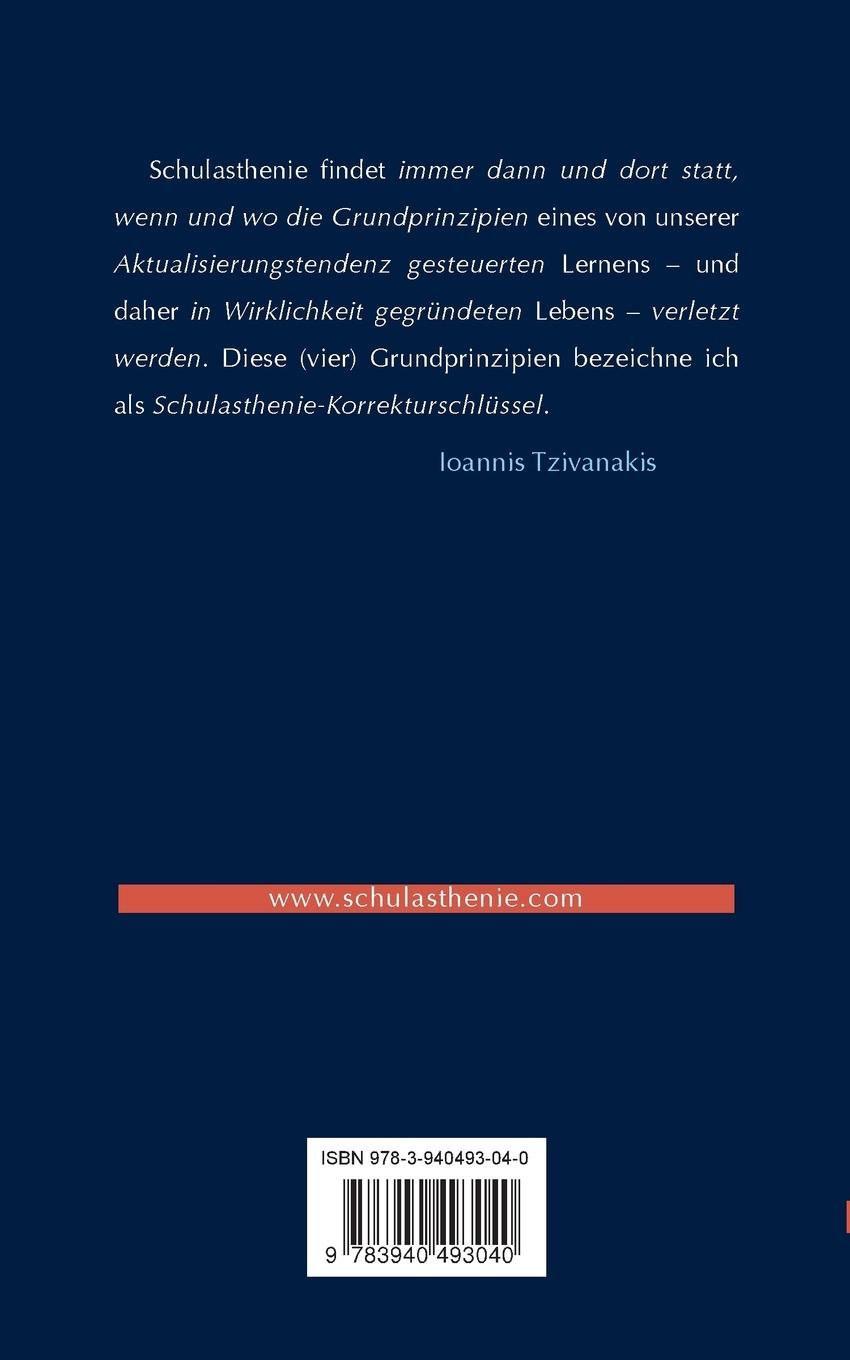 Schulasthenie findet immer dann und dort statt, wenn und wo die Grundprinzipien eines von unserer Aktualisierungstendenz gesteuerten Lernens – und daher in Wirklichkeit gegründeten Lebens – verletzt werden. Diese (vier) Grundprinzipien bezeichne ich als Schulasthenie-Korrekturschlüssel.

Ioannis Tzivanakis

www.schulasthenie.com

ISBN 978-3-940493-04-0

9 783940 493040